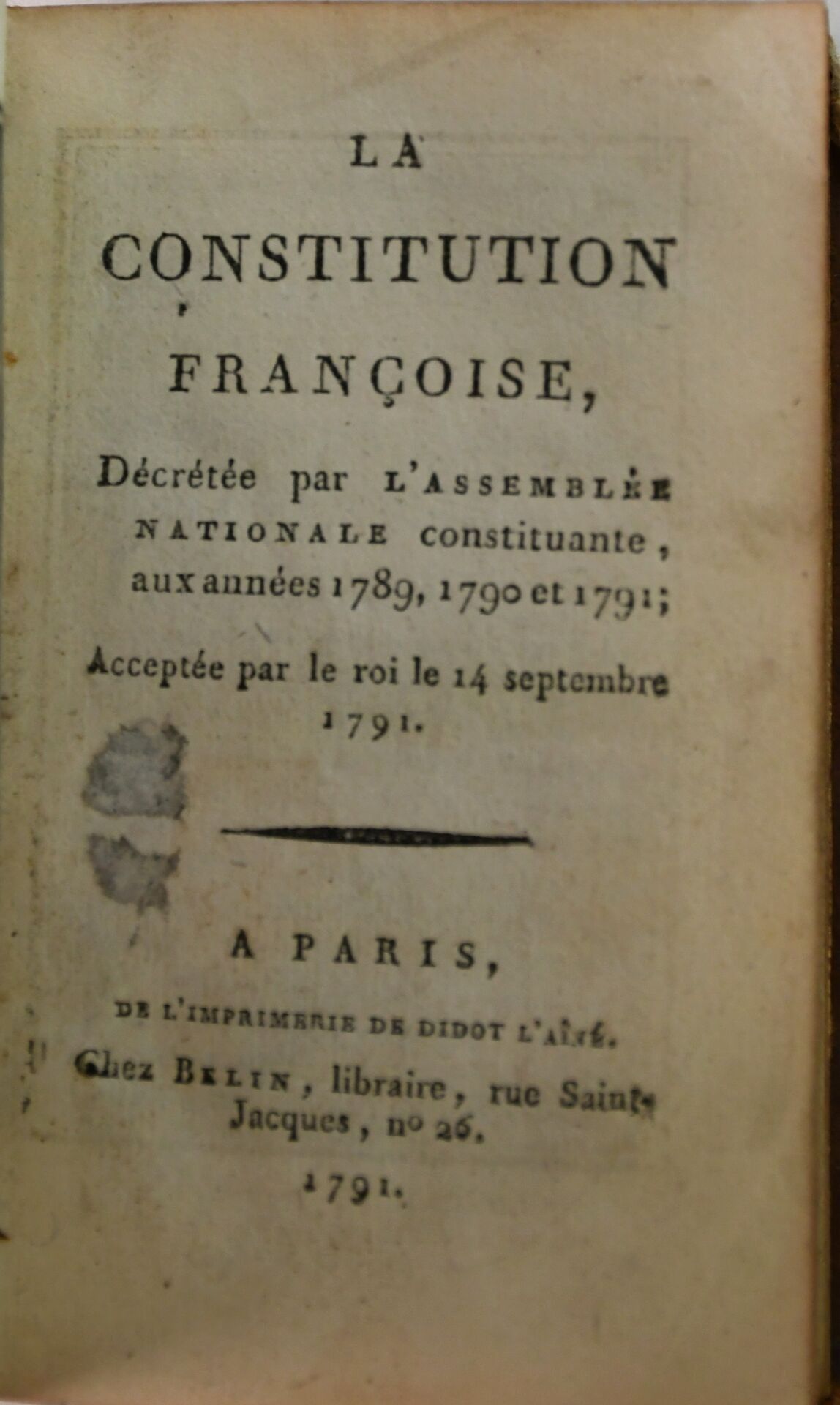 LA

CONSTITUTION

FRANÇOISE,

Décrétée par L'ASSEMBLÉE NATIONALE constituante, aux années 1789, 1790 et 1791;

Acceptée par le roi le 14 septembre 1791.

A PARIS,

DE L'IMPRIMERIE DE DIDOT L'AÎNÉ.

Chez BELIN, libraire, rue Saint-Jacques, nº 26.

1791.